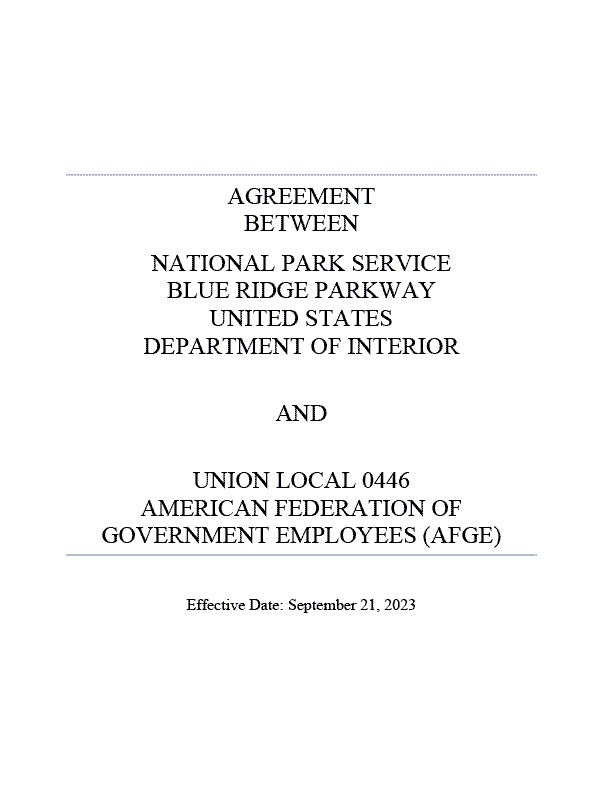 AGREEMENT
BETWEEN

NATIONAL PARK SERVICE
BLUE RIDGE PARKWAY
UNITED STATES
DEPARTMENT OF INTERIOR

AND

UNION LOCAL 0446
AMERICAN FEDERATION OF
GOVERNMENT EMPLOYEES (AFGE)

Effective Date: September 21, 2023